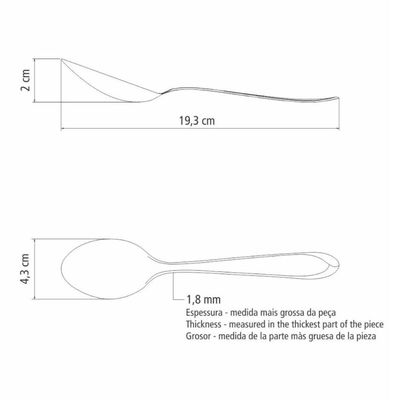 2 cm

19,3 cm

4,3 cm

1,8 mm
Espessura - medida mais grossa da peça
Thickness - measured in the thickest part of the piece
Grosor - medida de la parte màs gruesa de la pieza